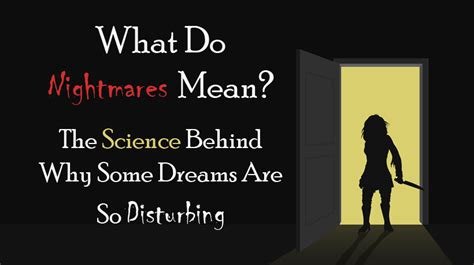 What Do Nightmares Mean?

The Science Behind Why Some Dreams Are So Disturbing